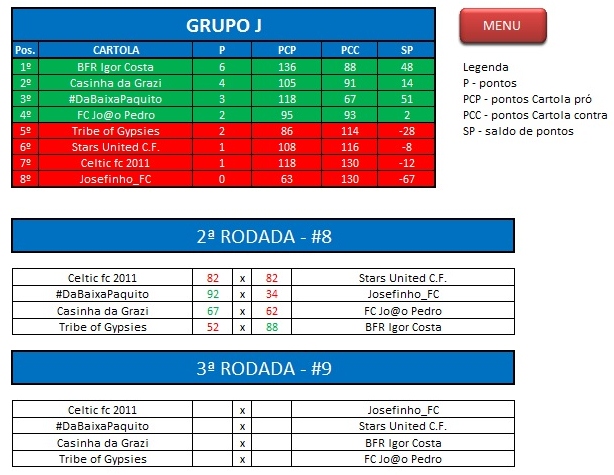 GRUPO J

| Pos. | CARTOLA | P | PCP | PCC | SP |
|---|---|---|---|---|---|
| 1º | BFR Igor Costa | 6 | 136 | 88 | 48 |
| 2º | Casinha da Grazi | 4 | 105 | 91 | 14 |
| 3º | #DaBaixaPaquito | 3 | 118 | 67 | 51 |
| 4º | FC Jo@o Pedro | 2 | 95 | 93 | 2 |
| 5º | Tribe of Gypsies | 2 | 86 | 114 | -28 |
| 6º | Stars United C.F. | 1 | 108 | 116 | -8 |
| 7º | Celtic fc 2011 | 1 | 118 | 130 | -12 |
| 8º | Josefinho_FC | 0 | 63 | 130 | -67 |

MENU

Legenda
P - pontos
PCP - pontos Cartola pró
PCC - pontos Cartola contra
SP - saldo de pontos

2ª RODADA - #8

| Celtic fc 2011 | 82 | x | 82 | Stars United C.F. |
|---|---|---|---|---|
| #DaBaixaPaquito | 92 | x | 34 | Josefinho_FC |
| Casinha da Grazi | 67 | x | 62 | FC Jo@o Pedro |
| Tribe of Gypsies | 52 | x | 88 | BFR Igor Costa |

3ª RODADA - #9

| Celtic fc 2011 | | x | | Josefinho_FC |
|---|---|---|---|---|
| #DaBaixaPaquito | | x | | Stars United C.F. |
| Casinha da Grazi | | x | | BFR Igor Costa |
| Tribe of Gypsies | | x | | FC Jo@o Pedro |